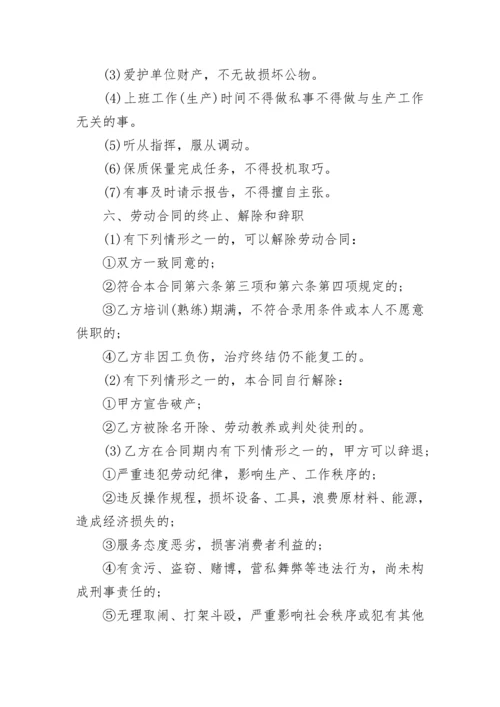 (3)爱护单位财产，不无故损坏公物。

(4)上班工作(生产)时间不得做私事不得做与生产工作无关的事。

(5)听从指挥，服从调动。

(6)保质保量完成任务，不得投机取巧。

(7)有事及时请示报告，不得擅自主张。

六、劳动合同的终止、解除和辞职

(1)有下列情形之一的，可以解除劳动合同：

①双方一致同意的；

②符合本合同第六条第三项和第六条第四项规定的；

③乙方培训(熟练)期满，不符合录用条件或本人不愿意供职的；

④乙方非因工负伤，治疗终结仍不能复工的。

(2)有下列情形之一的，本合同自行解除：

①甲方宣告破产；

②乙方被除名开除、劳动教养或判处徒刑的。

(3)乙方在合同期内有下列情形之一的，甲方可以辞退；

①严重违犯劳动纪律，影响生产、工作秩序的；

②违反操作规程，损坏设备、工具，浪费原材料、能源，造成经济损失的；

③服务态度恶劣，损害消费者利益的；

④有贪污、盗窃、赌博，营私舞弊等违法行为，尚未构成刑事责任的；

⑤无理取闹、打架斗殴，严重影响社会秩序或犯有其他